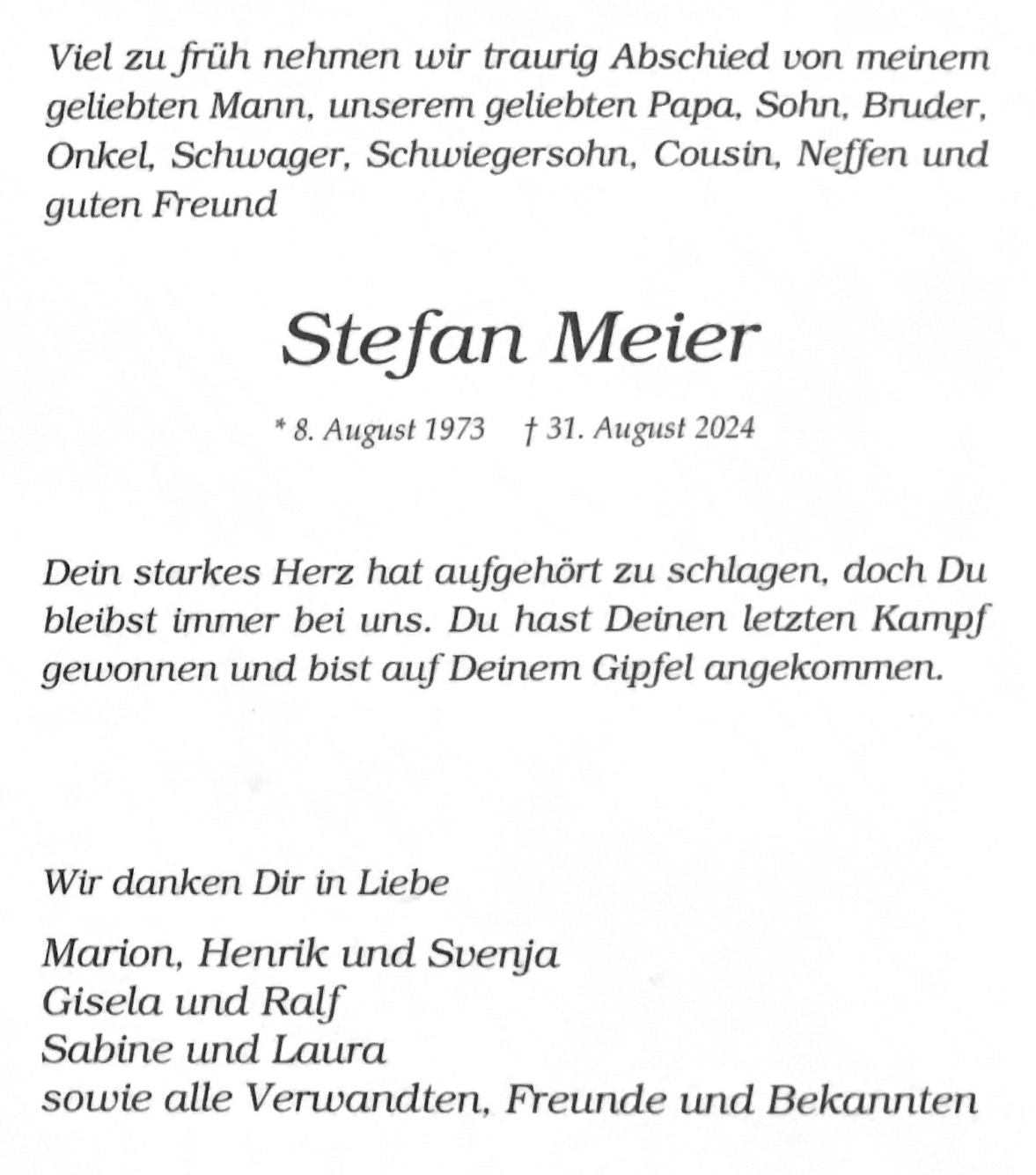 Viel zu früh nehmen wir traurig Abschied von meinem geliebten Mann, unserem geliebten Papa, Sohn, Bruder, Onkel, Schwager, Schwiegersohn, Cousin, Neffen und guten Freund

Stefan Meier

* 8. August 1973 † 31. August 2024

Dein starkes Herz hat aufgehört zu schlagen, doch Du bleibst immer bei uns. Du hast Deinen letzten Kampf gewonnen und bist auf Deinem Gipfel angekommen.

Wir danken Dir in Liebe

Marion, Henrik und Svenja
Gisela und Ralf
Sabine und Laura
sowie alle Verwandten, Freunde und Bekannten